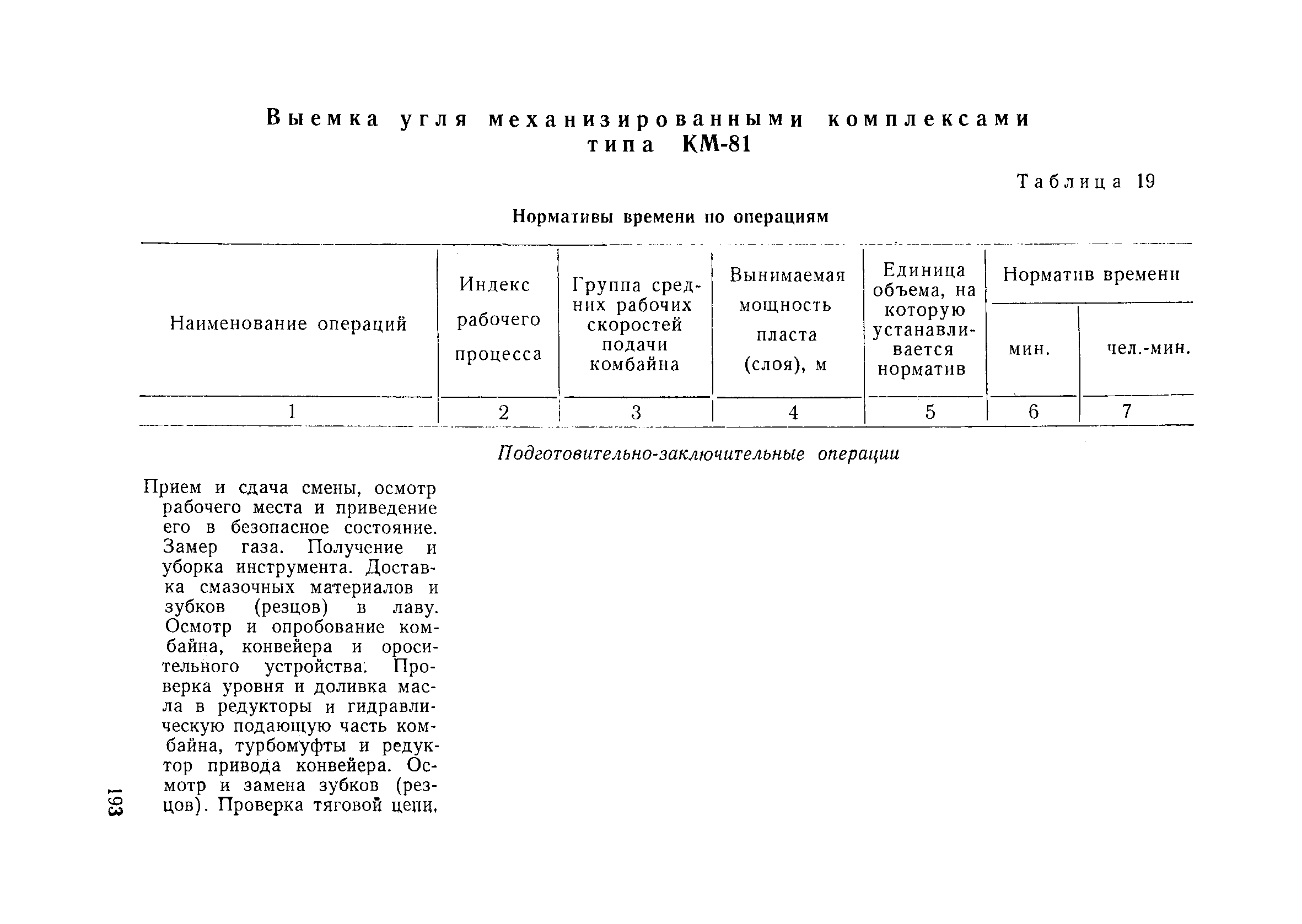 Выемка угля механизированными комплексами типа КМ-81

Таблица 19

Нормативы времени по операциям

| Наименование операций | Индекс рабочего процесса | Группа средних рабочих скоростей подачи комбайна | Вынимаемая мощность пласта (слоя), м | Единица объема, на которую устанавливается норматив | Норматив времени мин. | Норматив времени чел.-мин. |
|---|---|---|---|---|---|---|
| 1 | 2 | 3 | 4 | 5 | 6 | 7 |

Подготовительно-заключительные операции

Прием и сдача смены, осмотр рабочего места и приведение его в безопасное состояние. Замер газа. Получение и уборка инструмента. Доставка смазочных материалов и зубков (резцов) в лаву. Осмотр и опробование комбайна, конвейера и оросительного устройства. Проверка уровня и доливка масла в редукторы и гидравлическую подающую часть комбайна, турбомуфты и редуктор привода конвейера. Осмотр и замена зубков (резцов). Проверка тяговой цепи,

193